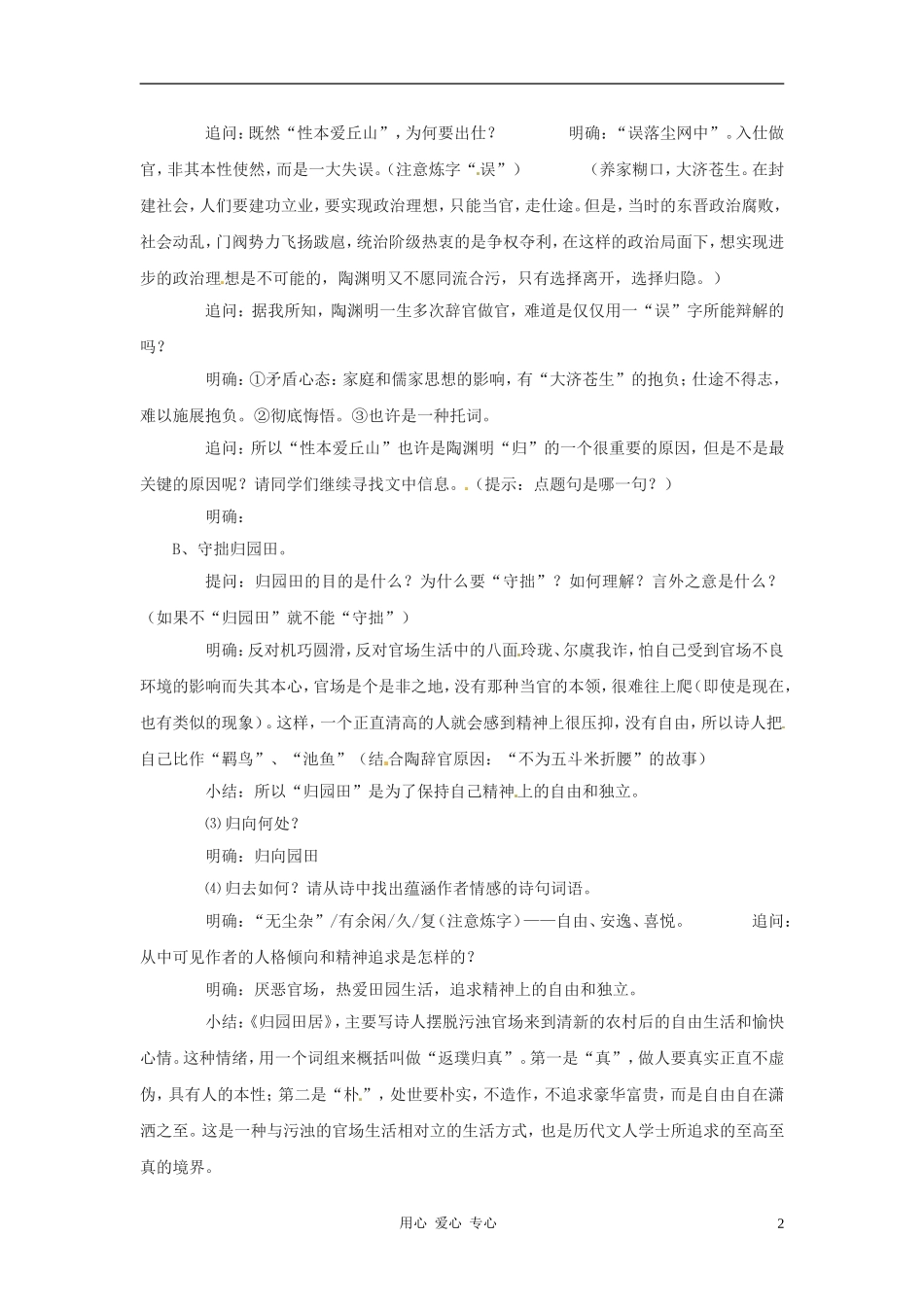 追问：既然“性本爱丘山”，为何要出仕？ 明确：“误落尘网中”。入仕做官，非其本性使然，而是一大失误。（注意炼字“误”） （养家糊口，大济苍生。在封建社会，人们要建功立业，要实现政治理想，只能当官，走仕途。但是，当时的东晋政治腐败，社会动乱，门阀势力飞扬跋扈，统治阶级热衷的是争权夺利，在这样的政治局面下，想实现进步的政治理想是不可能的，陶渊明又不愿同流合污，只有选择离开，选择归隐。）

追问：据我所知，陶渊明一生多次辞官做官，难道是仅仅用一“误”字所能辩解的吗？

明确：①矛盾心态：家庭和儒家思想的影响，有“大济苍生”的抱负；仕途不得志，难以施展抱负。②彻底悔悟。③也许是一种托词。

追问：所以“性本爱丘山”也许是陶渊明“归”的一个很重要的原因，但是不是最关键的原因呢？请同学们继续寻找文中信息。（提示：点题句是哪一句？）

明确：

B、守拙归园田。

提问：归园田的目的是什么？为什么要“守拙”？如何理解？言外之意是什么？（如果不“归园田”就不能“守拙”）

明确：反对机巧圆滑，反对官场生活中的八面玲珑、尔虞我诈，怕自己受到官场不良环境的影响而失其本心，官场是个是非之地，没有那种当官的本领，很难往上爬（即使是现在，也有类似的现象）。这样，一个正直清高的人就会感到精神上很压抑，没有自由，所以诗人把自己比作“羁鸟”、“池鱼”（结合陶辞官原因：“不为五斗米折腰”的故事）

小结：所以“归园田”是为了保持自己精神上的自由和独立。

⑶归向何处？

明确：归向园田

⑷归去如何？请从诗中找出蕴涵作者情感的诗句词语。

明确：“无尘杂”/有余闲/久/复（注意炼字）——自由、安逸、喜悦。 追问：从中可见作者的人格倾向和精神追求是怎样的？

明确：厌恶官场，热爱田园生活，追求精神上的自由和独立。

小结：《归园田居》，主要写诗人摆脱污浊官场来到清新的农村后的自由生活和愉快心情。这种情绪，用一个词组来概括叫做“返璞归真”。第一是“真”，做人要真实正直不虚伪，具有人的本性；第二是“朴”，处世要朴实，不造作，不追求豪华富贵，而是自由自在潇洒之至。这是一种与污浊的官场生活相对立的生活方式，也是历代文人学士所追求的至高至真的境界。

用心 爱心 专心 2